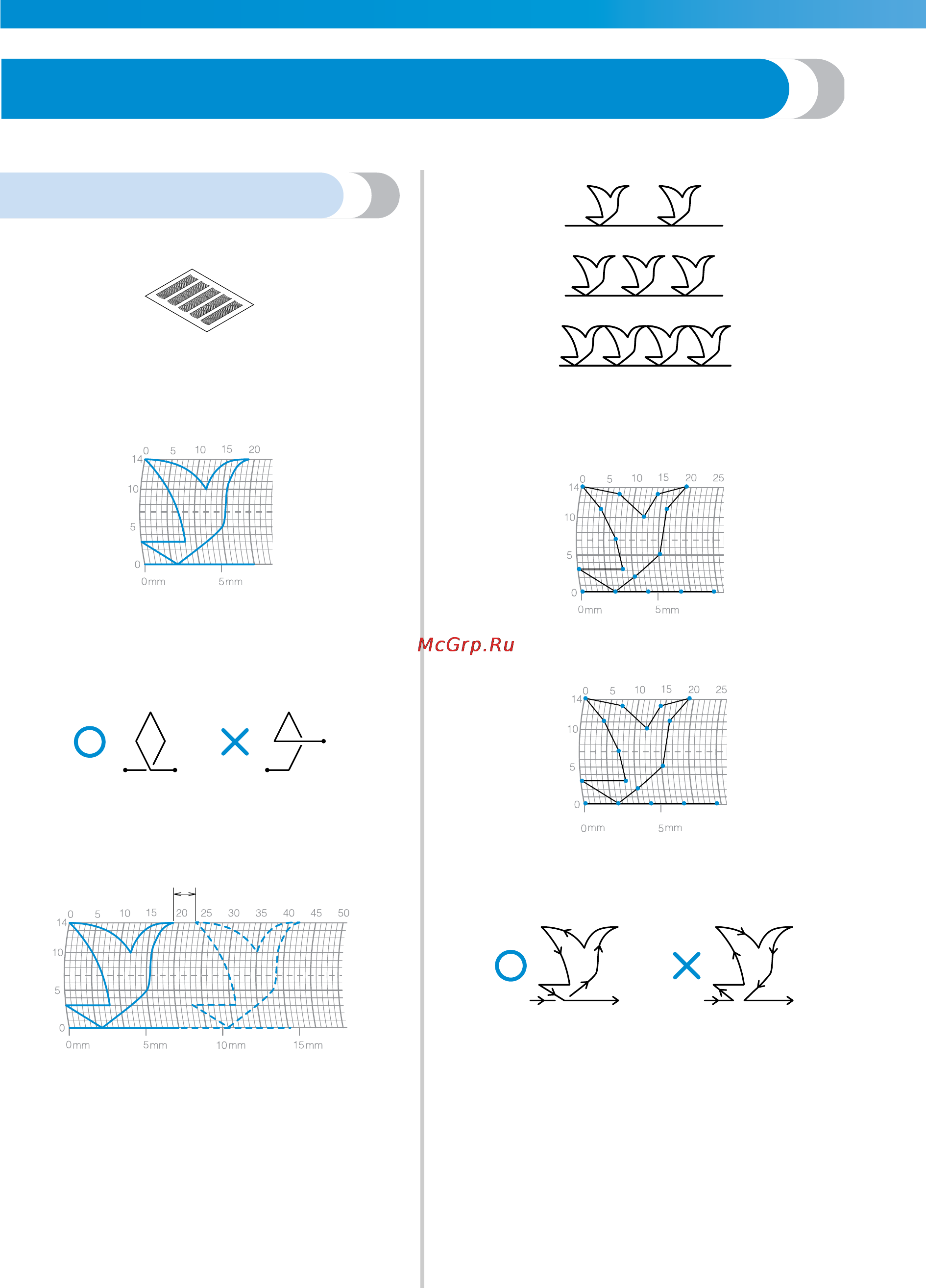 0 5 10 15 20
14
10
5
0
0mm 5mm

0 5 10 15 20 25 30 35 40 45 50
14
10
5
0
0mm 5mm 10mm 15mm

0 5 10 15 20 25
14
10
5
0
0mm 5mm

McGrp.Ru

0 5 10 15 20 25
14
10
5
0
0mm 5mm